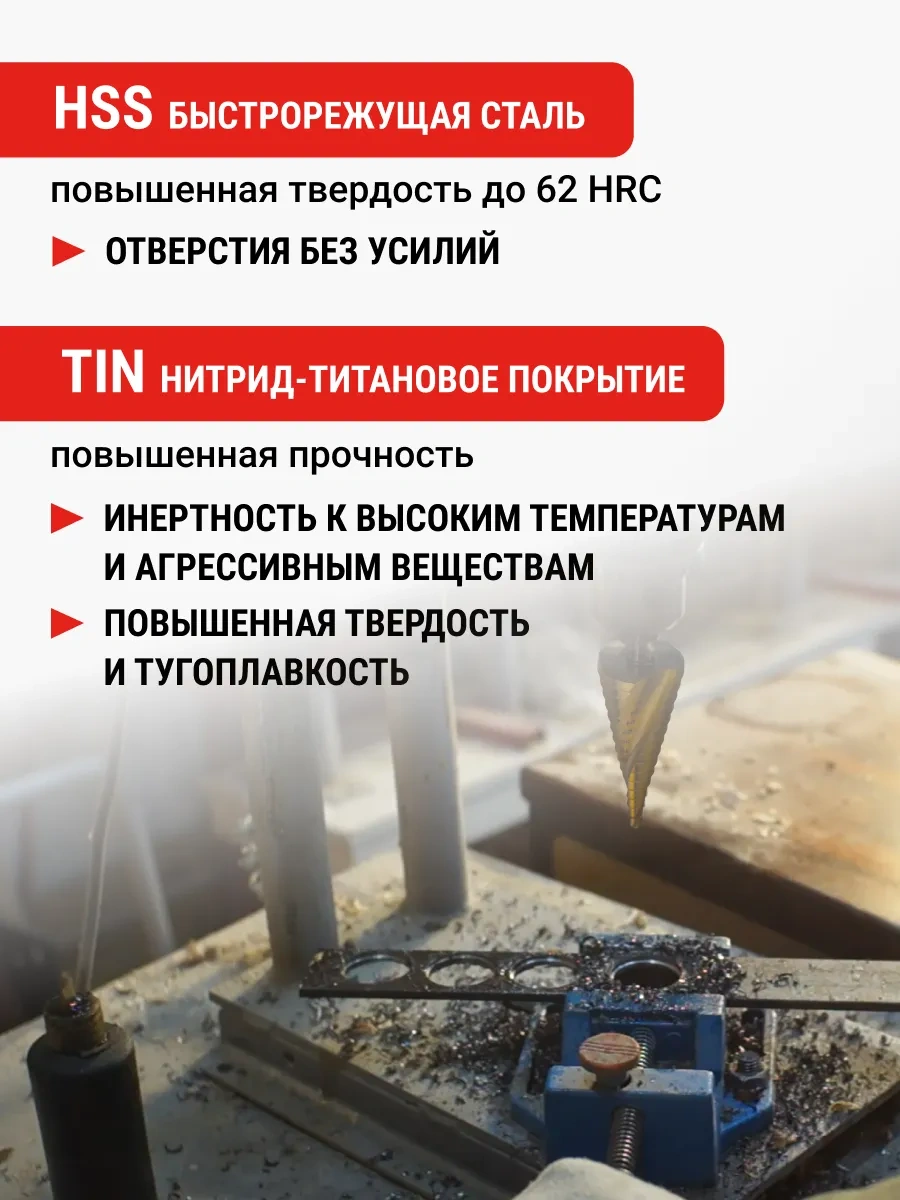 HSS БЫСТРОРЕЖУЩАЯ СТАЛЬ

повышенная твердость до 62 HRC

► ОТВЕРСТИЯ БЕЗ УСИЛИЙ

TIN НИТРИД-ТИТАНОВОЕ ПОКРЫТИЕ

повышенная прочность

► ИНЕРТНОСТЬ К ВЫСОКИМ ТЕМПЕРАТУРАМ И АГРЕССИВНЫМ ВЕЩЕСТВАМ

► ПОВЫШЕННАЯ ТВЕРДОСТЬ И ТУГОПЛАВКОСТЬ